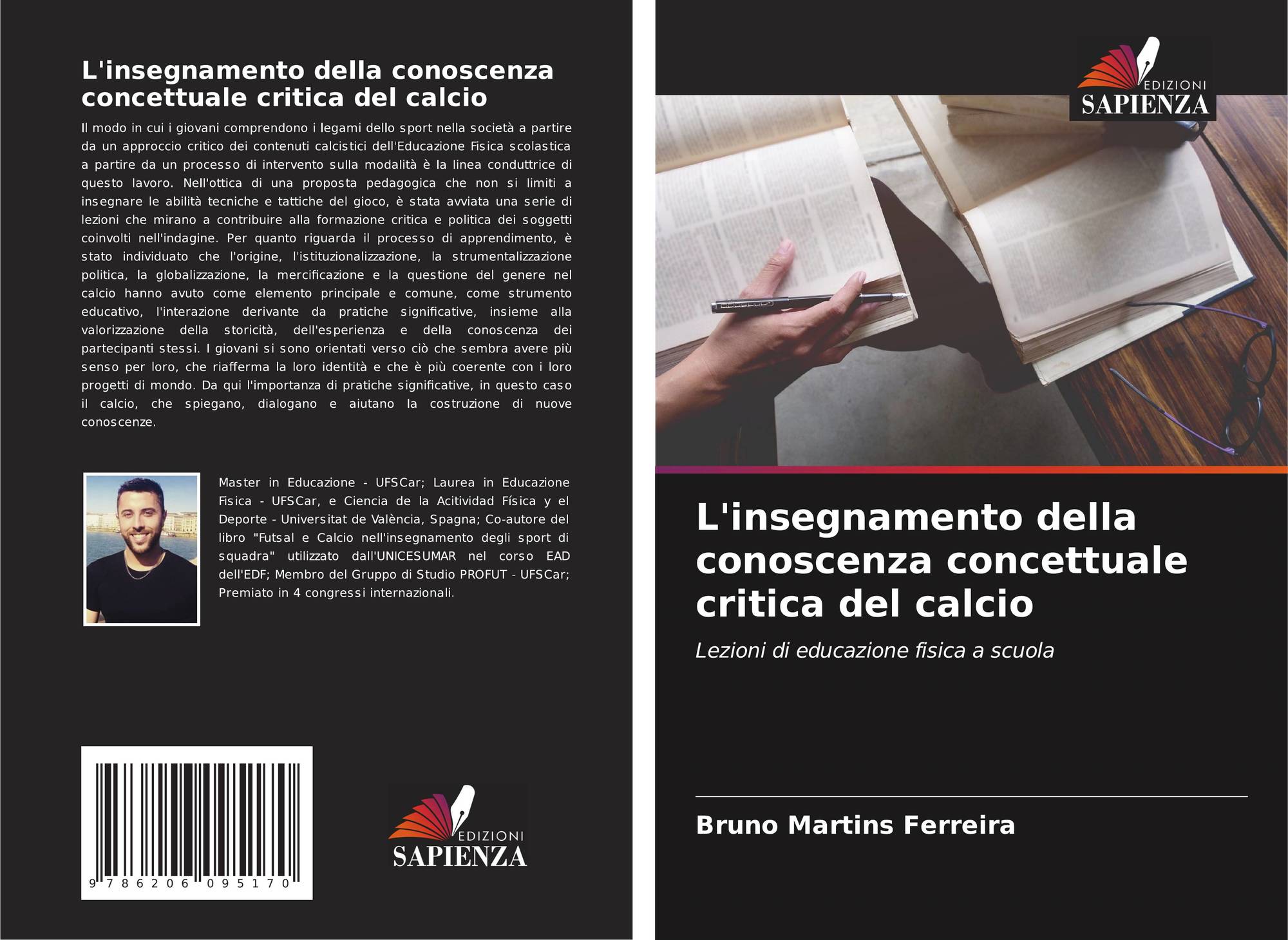 L'insegnamento della conoscenza concettuale critica del calcio

Il modo in cui i giovani comprendono i legami dello sport nella società a partire da un approccio critico dei contenuti calcistici dell'Educazione Fisica scolastica a partire da un processo di intervento sulla modalità è la linea conduttrice di questo lavoro. Nell'ottica di una proposta pedagogica che non si limiti a insegnare le abilità tecniche e tattiche del gioco, è stata avviata una serie di lezioni che mirano a contribuire alla formazione critica e politica dei soggetti coinvolti nell'indagine. Per quanto riguarda il processo di apprendimento, è stato individuato che l'origine, l'istituzionalizzazione, la strumentalizzazione politica, la globalizzazione, la mercificazione e la questione del genere nel calcio hanno avuto come elemento principale e comune, come strumento educativo, l'interazione derivante da pratiche significative, insieme alla valorizzazione della storicità, dell'esperienza e della conoscenza dei partecipanti stessi. I giovani si sono orientati verso ciò che sembra avere più senso per loro, che riafferma la loro identità e che è più coerente con i loro progetti di mondo. Da qui l'importanza di pratiche significative, in questo caso il calcio, che spiegano, dialogano e aiutano la costruzione di nuove conoscenze.

Master in Educazione - UFSCar; Laurea in Educazione Fisica - UFSCar, e Ciencia de la Acitividad Física y el Deporte - Universitat de València, Spagna; Co-autore del libro "Futsal e Calcio nell'insegnamento degli sport di squadra" utilizzato dall'UNICESUMAR nel corso EAD dell'EDF; Membro del Gruppo di Studio PROFUT - UFSCar; Premiato in 4 congressi internazionali.

9 786206 095170

EDIZIONI
SAPIENZA

EDIZIONI
SAPIENZA

L'insegnamento della conoscenza concettuale critica del calcio

Lezioni di educazione fisica a scuola

Bruno Martins Ferreira